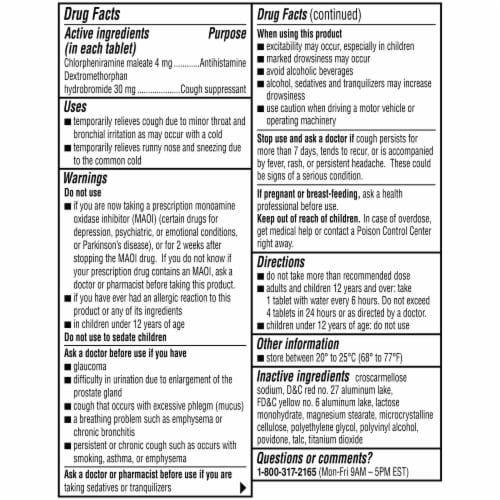 Drug Facts

Active ingredients (in each tablet) Purpose
Chlorpheniramine maleate 4 mg ............Antihistamine
Dextromethorphan hydrobromide 30 mg ....................Cough suppressant

Uses
■ temporarily relieves cough due to minor throat and bronchial irritation as may occur with a cold
■ temporarily relieves runny nose and sneezing due to the common cold

Warnings
Do not use
■ if you are now taking a prescription monoamine oxidase inhibitor (MAOI) (certain drugs for depression, psychiatric, or emotional conditions, or Parkinson's disease), or for 2 weeks after stopping the MAOI drug. If you do not know if your prescription drug contains an MAOI, ask a doctor or pharmacist before taking this product.
■ if you have ever had an allergic reaction to this product or any of its ingredients
■ in children under 12 years of age
Do not use to sedate children

Ask a doctor before use if you have
■ glaucoma
■ difficulty in urination due to enlargement of the prostate gland
■ cough that occurs with excessive phlegm (mucus)
■ a breathing problem such as emphysema or chronic bronchitis
■ persistent or chronic cough such as occurs with smoking, asthma, or emphysema

Ask a doctor or pharmacist before use if you are taking sedatives or tranquilizers

Drug Facts (continued)

When using this product
■ excitability may occur, especially in children
■ marked drowsiness may occur
■ avoid alcoholic beverages
■ alcohol, sedatives and tranquilizers may increase drowsiness
■ use caution when driving a motor vehicle or operating machinery

Stop use and ask a doctor if cough persists for more than 7 days, tends to recur, or is accompanied by fever, rash, or persistent headache. These could be signs of a serious condition.

If pregnant or breast-feeding, ask a health professional before use.
Keep out of reach of children. In case of overdose, get medical help or contact a Poison Control Center right away.

Directions
■ do not take more than recommended dose
■ adults and children 12 years and over: take 1 tablet with water every 6 hours. Do not exceed 4 tablets in 24 hours or as directed by a doctor.
■ children under 12 years of age: do not use

Other information
■ store between 20° to 25°C (68° to 77°F)

Inactive ingredients croscarmellose sodium, D&C red no. 27 aluminum lake, FD&C yellow no. 6 aluminum lake, lactose monohydrate, magnesium stearate, microcrystalline cellulose, polyethylene glycol, polyvinyl alcohol, povidone, talc, titanium dioxide

Questions or comments?
1-800-317-2165 (Mon-Fri 9AM – 5PM EST)